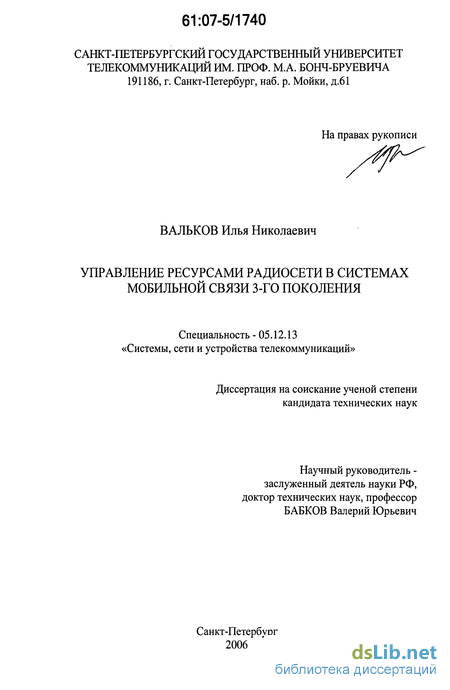 61:07-5/1740

САНКТ-ПЕТЕРБУРГСКИЙ ГОСУДАРСТВЕННЫЙ УНИВЕРСИТЕТ ТЕЛЕКОММУНИКАЦИЙ ИМ. ПРОФ. М.А. БОНЧ-БРУЕВИЧА
191186, г. Санкт-Петербург, наб. р. Мойки, д.61

На правах рукописи

ВАЛЬКОВ Илья Николаевич

УПРАВЛЕНИЕ РЕСУРСАМИ РАДИОСЕТИ В СИСТЕМАХ МОБИЛЬНОЙ СВЯЗИ 3-ГО ПОКОЛЕНИЯ

Специальность - 05.12.13
«Системы, сети и устройства телекоммуникаций»

Диссертация на соискание ученой степени кандидата технических наук

Научный руководитель - заслуженный деятель науки РФ, доктор технических наук, профессор БАБКОВ Валерий Юрьевич

Санкт-Петербург
2006

dsLib.net
библиотека диссертаций